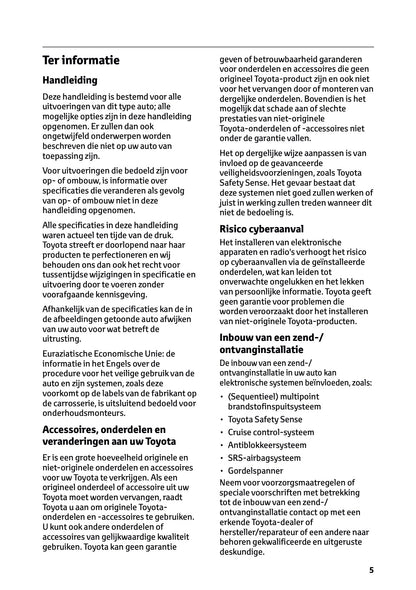 Ter informatie

Handleiding

Deze handleiding is bestemd voor alle uitvoeringen van dit type auto; alle mogelijke opties zijn in deze handleiding opgenomen. Er zullen dan ook ongetwijfeld onderwerpen worden beschreven die niet op uw auto van toepassing zijn.

Voor uitvoeringen die bedoeld zijn voor op- of ombouw, is informatie over specificaties die veranderen als gevolg van op- of ombouw niet in deze handleiding opgenomen.

Alle specificaties in deze handleiding waren actueel ten tijde van de druk. Toyota streeft er doorlopend naar haar producten te perfectioneren en wij behouden ons dan ook het recht voor tussentijdse wijzigingen in specificatie en uitvoering door te voeren zonder voorafgaande kennisgeving.

Afhankelijk van de specificaties kan de in de afbeeldingen getoonde auto afwijken van uw auto voor wat betreft de uitrusting.

Euraziatische Economische Unie: de informatie in het Engels over de procedure voor het veilige gebruik van de auto en zijn systemen, zoals deze voorkomt op de labels van de fabrikant op de carrosserie, is uitsluitend bedoeld voor onderhoudsmonteurs.

Accessoires, onderdelen en veranderingen aan uw Toyota

Er is een grote hoeveelheid originele en niet-originele onderdelen en accessoires voor uw Toyota te verkrijgen. Als een origineel onderdeel of accessoire uit uw Toyota moet worden vervangen, raadt Toyota u aan om originele Toyota-onderdelen en -accessoires te gebruiken. U kunt ook andere onderdelen of accessoires van gelijkwaardige kwaliteit gebruiken. Toyota kan geen garantie geven of betrouwbaarheid garanderen voor onderdelen en accessoires die geen origineel Toyota-product zijn en ook niet voor het vervangen door of monteren van dergelijke onderdelen. Bovendien is het mogelijk dat schade aan of slechte prestaties van niet-originele Toyota-onderdelen of -accessoires niet onder de garantie vallen.

Het op dergelijke wijze aanpassen is van invloed op de geavanceerde veiligheidsvoorzieningen, zoals Toyota Safety Sense. Het gevaar bestaat dat deze systemen niet goed zullen werken of juist in werking zullen treden wanneer dit niet de bedoeling is.

Risico cyberaanval

Het installeren van elektronische apparaten en radio's verhoogt het risico op cyberaanvallen via de geïnstalleerde onderdelen, wat kan leiden tot onverwachte ongelukken en het lekken van persoonlijke informatie. Toyota geeft geen garantie voor problemen die worden veroorzaakt door het installeren van niet-originele Toyota-producten.

Inbouw van een zend-/ ontvanginstallatie

De inbouw van een zend-/ ontvanginstallatie in uw auto kan elektronische systemen beïnvloeden, zoals:

• (Sequentieel) multipoint brandstofinspuitsysteem
• Toyota Safety Sense
• Cruise control-systeem
• Antiblokkeersysteem
• SRS-airbagsysteem
• Gordelspanner

Neem voor voorzorgsmaatregelen of speciale voorschriften met betrekking tot de inbouw van een zend-/ ontvanginstallatie contact op met een erkende Toyota-dealer of hersteller/reparateur of een andere naar behoren gekwalificeerde en uitgeruste deskundige.

5